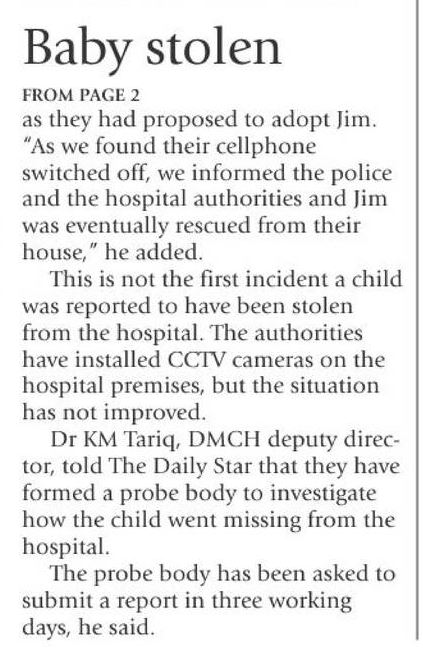 Baby stolen

FROM PAGE 2

as they had proposed to adopt Jim. "As we found their cellphone switched off, we informed the police and the hospital authorities and Jim was eventually rescued from their house," he added.

This is not the first incident a child was reported to have been stolen from the hospital. The authorities have installed CCTV cameras on the hospital premises, but the situation has not improved.

Dr KM Tariq, DMCH deputy director, told The Daily Star that they have formed a probe body to investigate how the child went missing from the hospital.

The probe body has been asked to submit a report in three working days, he said.